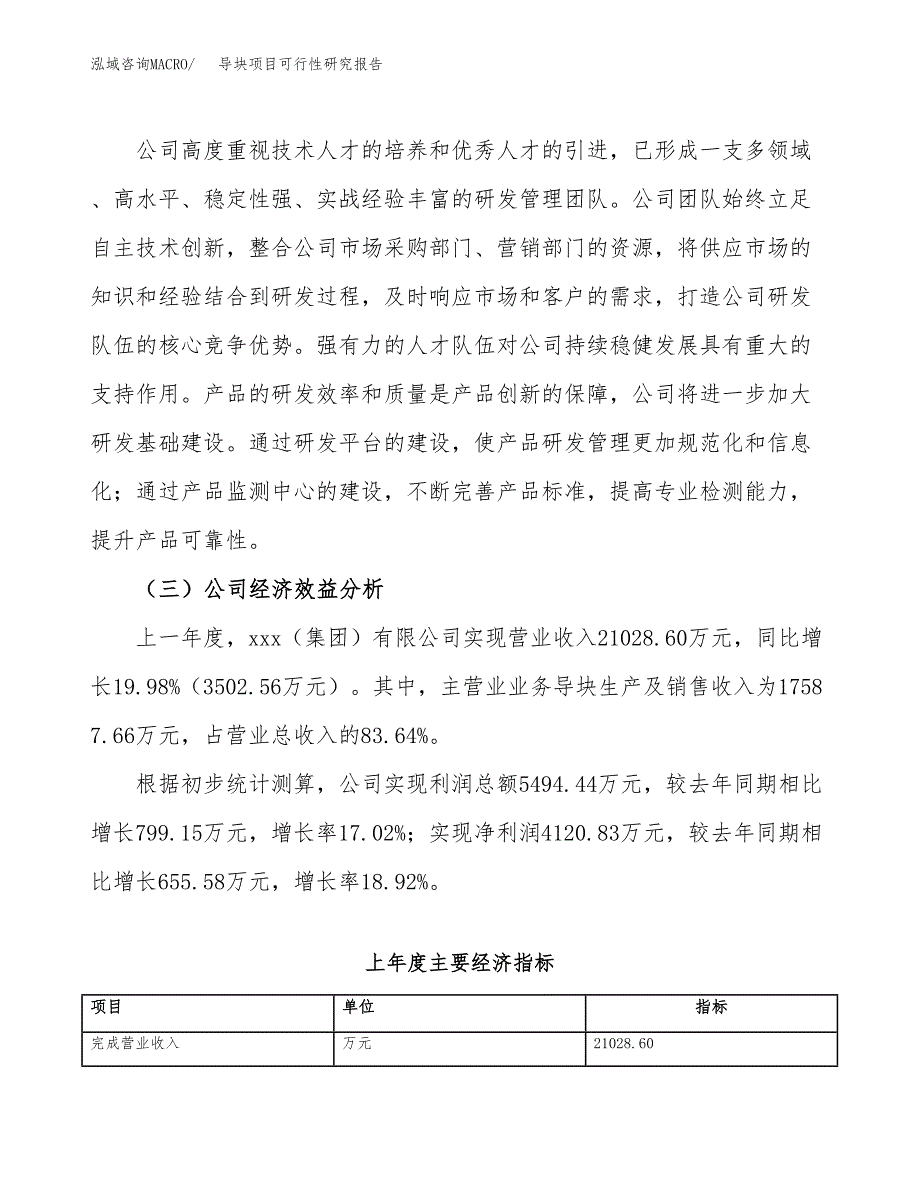 泓域咨询MACRO/　导块项目可行性研究报告

公司高度重视技术人才的培养和优秀人才的引进，已形成一支多领域、高水平、稳定性强、实战经验丰富的研发管理团队。公司团队始终立足自主技术创新，整合公司市场采购部门、营销部门的资源，将供应市场的知识和经验结合到研发过程，及时响应市场和客户的需求，打造公司研发队伍的核心竞争优势。强有力的人才队伍对公司持续稳健发展具有重大的支持作用。产品的研发效率和质量是产品创新的保障，公司将进一步加大研发基础建设。通过研发平台的建设，使产品研发管理更加规范化和信息化；通过产品监测中心的建设，不断完善产品标准，提高专业检测能力，提升产品可靠性。

（三）公司经济效益分析

上一年度，xxx（集团）有限公司实现营业收入21028.60万元，同比增长19.98%（3502.56万元）。其中，主营业业务导块生产及销售收入为17587.66万元，占营业总收入的83.64%。

根据初步统计测算，公司实现利润总额5494.44万元，较去年同期相比增长799.15万元，增长率17.02%；实现净利润4120.83万元，较去年同期相比增长655.58万元，增长率18.92%。

上年度主要经济指标

| 项目 | 单位 | 指标 |
|---|---|---|
| 完成营业收入 | 万元 | 21028.60 |